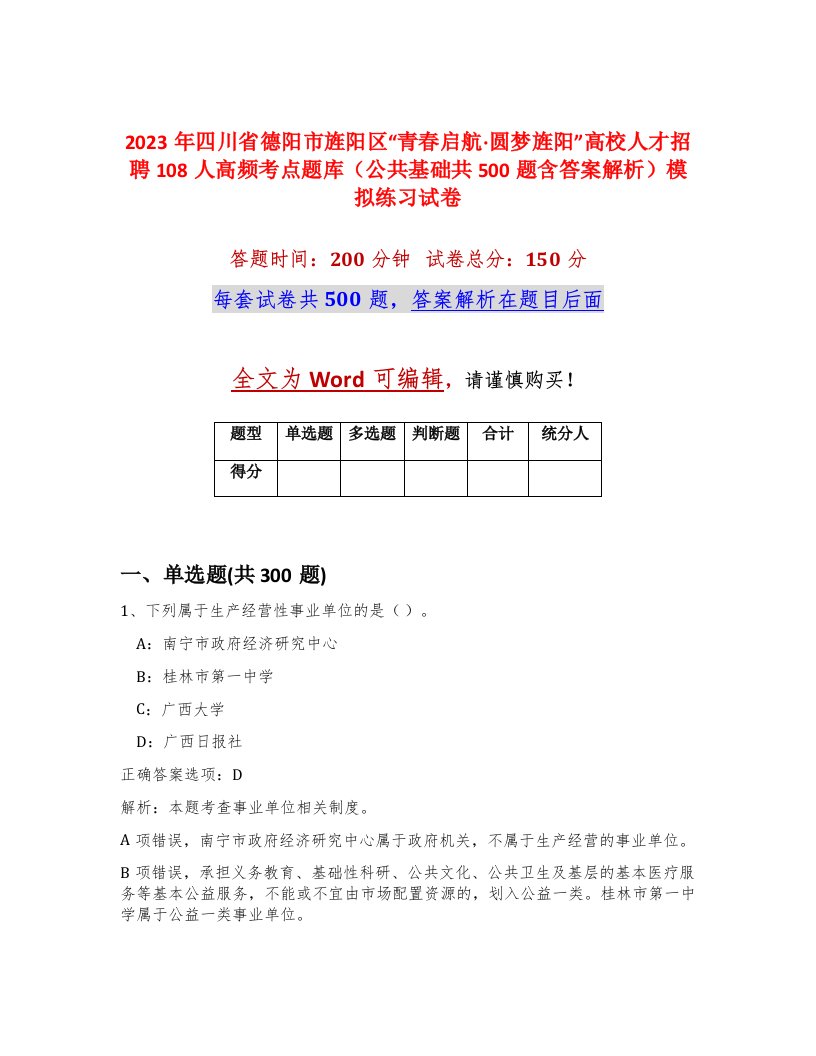 2023年四川省德阳市旌阳区“青春启航·圆梦旌阳”高校人才招聘108人高频考点题库（公共基础共500题含答案解析）模拟练习试卷

答题时间：200分钟　试卷总分：150分

每套试卷共500题，答案解析在题目后面

全文为Word可编辑，请谨慎购买！

| 题型 | 单选题 | 多选题 | 判断题 | 合计 | 统分人 |
|---|---|---|---|---|---|
| 得分 | | | | | |

一、单选题(共300题)

1、下列属于生产经营性事业单位的是（）。

A：南宁市政府经济研究中心

B：桂林市第一中学

C：广西大学

D：广西日报社

正确答案选项：D

解析：本题考查事业单位相关制度。

A项错误，南宁市政府经济研究中心属于政府机关，不属于生产经营的事业单位。

B项错误，承担义务教育、基础性科研、公共文化、公共卫生及基层的基本医疗服务等基本公益服务，不能或不宜由市场配置资源的，划入公益一类。桂林市第一中学属于公益一类事业单位。